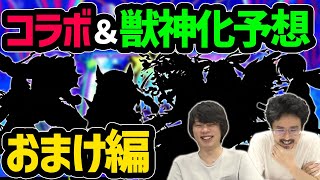 コラボ＆獣神化予想

おまけ編